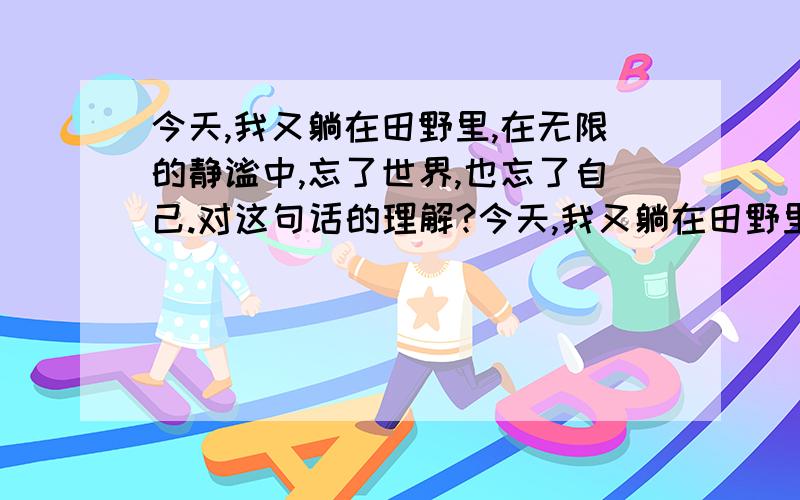 今天,我又躺在田野里,在无限的静谧中,忘了世界,也忘了自己.对这句话的理解?今天,我又躺在田野里